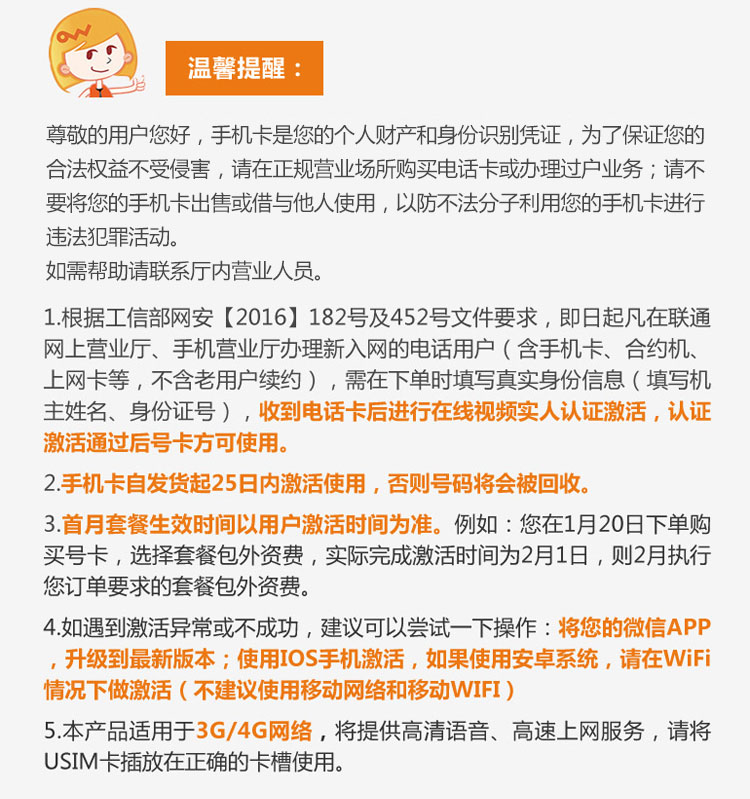 温馨提醒：

尊敬的用户您好，手机卡是您的个人财产和身份识别凭证，为了保证您的合法权益不受侵害，请在正规营业场所购买电话卡或办理过户业务；请不要将您的手机卡出售或借与他人使用，以防不法分子利用您的手机卡进行违法犯罪活动。
如需帮助请联系厅内营业人员。

1.根据工信部网安【2016】182号及452号文件要求，即日起凡在联通网上营业厅、手机营业厅办理新入网的电话用户（含手机卡、合约机、上网卡等，不含老用户续约），需在下单时填写真实身份信息（填写机主姓名、身份证号），收到电话卡后进行在线视频实人认证激活，认证激活通过后号卡方可使用。

2.手机卡自发货起25日内激活使用，否则号码将会被回收。

3.首月套餐生效时间以用户激活时间为准。例如：您在1月20日下单购买号卡，选择套餐包外资费，实际完成激活时间为2月1日，则2月执行您订单要求的套餐包外资费。

4.如遇到激活异常或不成功，建议可以尝试一下操作：将您的微信APP，升级到最新版本；使用IOS手机激活，如果使用安卓系统，请在WiFi情况下做激活（不建议使用移动网络和移动WIFI）

5.本产品适用于3G/4G网络，将提供高清语音、高速上网服务，请将USIM卡插放在正确的卡槽使用。